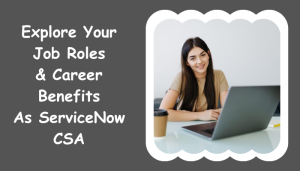 Explore Your Job Roles & Career Benefits As ServiceNow CSA